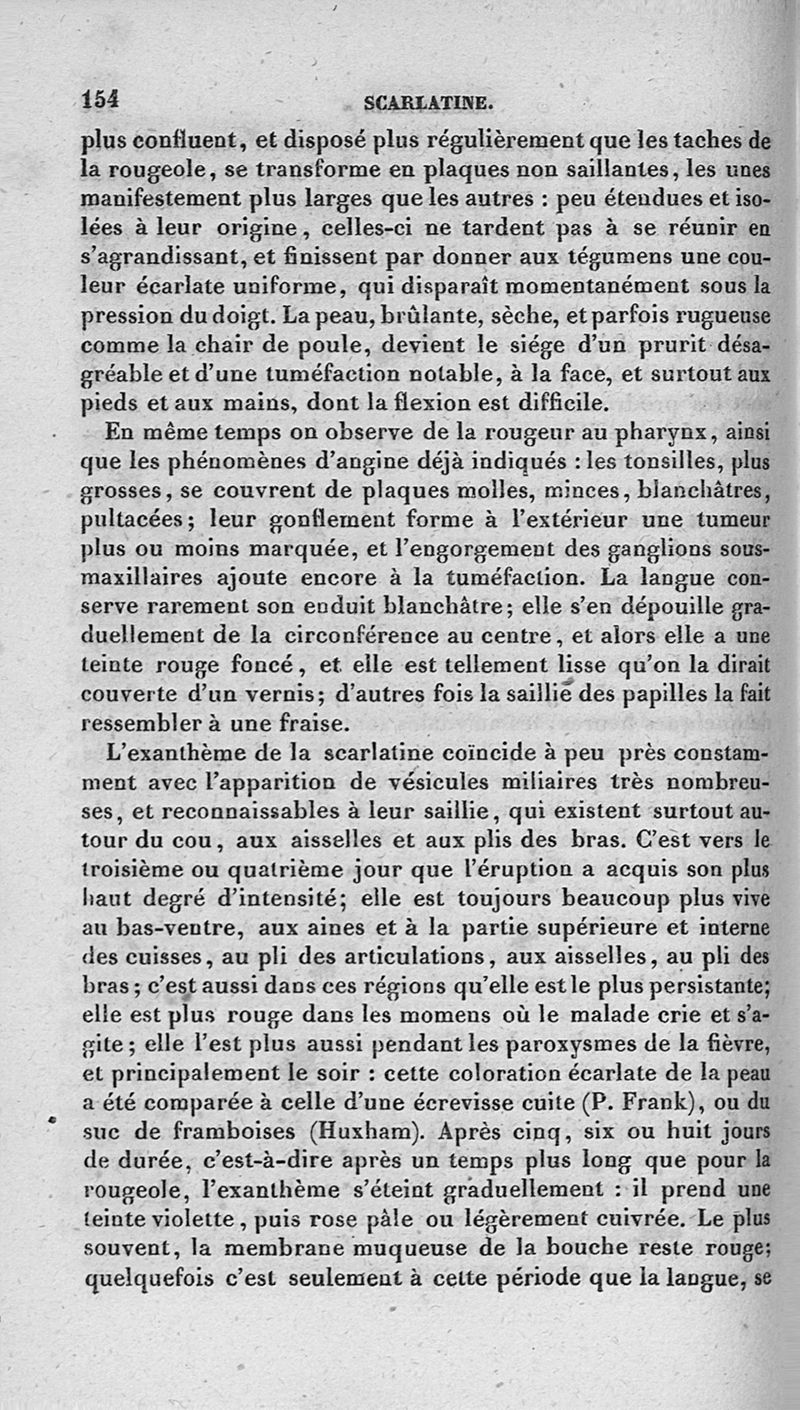 154 SCARLATINE.

plus confluent, et disposé plus régulièrement que les taches de la rougeole, se transforme en plaques non saillantes, les unes manifestement plus larges que les autres : peu étendues et isolées à leur origine, celles-ci ne tardent pas à se réunir en s'agrandissant, et finissent par donner aux tégumens une couleur écarlate uniforme, qui disparaît momentanément sous la pression du doigt. La peau, brûlante, sèche, et parfois rugueuse comme la chair de poule, devient le siége d'un prurit désagréable et d'une tuméfaction notable, à la face, et surtout aux pieds et aux mains, dont la flexion est difficile.

En même temps on observe de la rougeur au pharynx, ainsi que les phénomènes d'angine déjà indiqués : les tonsilles, plus grosses, se couvrent de plaques molles, minces, blanchâtres, pultacées; leur gonflement forme à l'extérieur une tumeur plus ou moins marquée, et l'engorgement des ganglions sous-maxillaires ajoute encore à la tuméfaction. La langue conserve rarement son enduit blanchâtre; elle s'en dépouille graduellement de la circonférence au centre, et alors elle a une teinte rouge foncé, et elle est tellement lisse qu'on la dirait couverte d'un vernis; d'autres fois la saillie des papilles la fait ressembler à une fraise.

L'exanthème de la scarlatine coïncide à peu près constamment avec l'apparition de vésicules miliaires très nombreuses, et reconnaissables à leur saillie, qui existent surtout autour du cou, aux aisselles et aux plis des bras. C'est vers le troisième ou quatrième jour que l'éruption a acquis son plus haut degré d'intensité; elle est toujours beaucoup plus vive au bas-ventre, aux aines et à la partie supérieure et interne des cuisses, au pli des articulations, aux aisselles, au pli des bras; c'est aussi dans ces régions qu'elle est le plus persistante; elle est plus rouge dans les momens où le malade crie et s'agite; elle l'est plus aussi pendant les paroxysmes de la fièvre, et principalement le soir : cette coloration écarlate de la peau a été comparée à celle d'une écrevisse cuite (P. Frank), ou du suc de framboises (Huxham). Après cinq, six ou huit jours de durée, c'est-à-dire après un temps plus long que pour la rougeole, l'exanthème s'éteint graduellement : il prend une teinte violette, puis rose pâle ou légèrement cuivrée. Le plus souvent, la membrane muqueuse de la bouche reste rouge; quelquefois c'est seulement à cette période que la langue, se